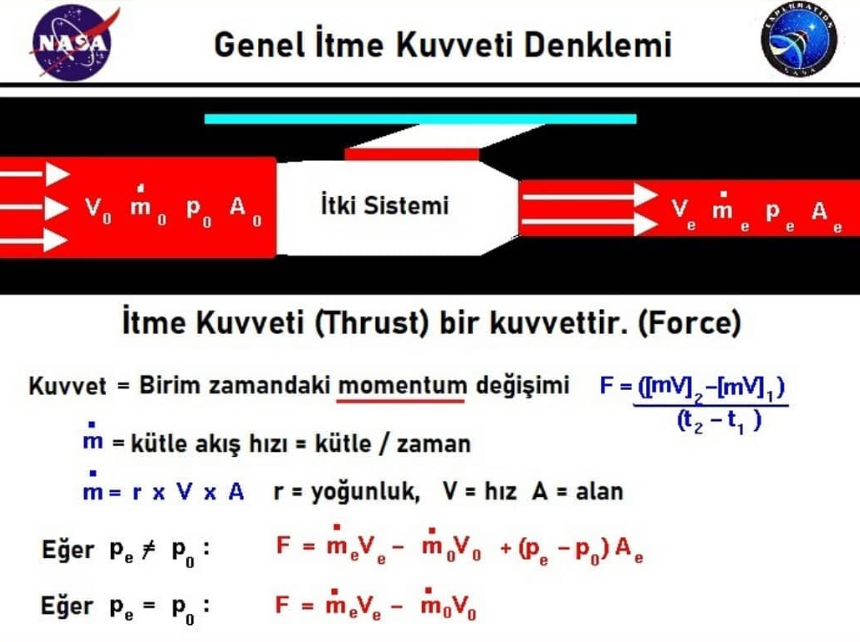 NASA

Genel İtme Kuvveti Denklemi

$V_0$ $\dot{m}_0$ $p_0$ $A_0$

İtki Sistemi

$V_e$ $\dot{m}_e$ $p_e$ $A_e$

İtme Kuvveti (Thrust) bir kuvvettir. (Force)

Kuvvet = Birim zamandaki momentum değişimi $F = \frac{([mV]_2 - [mV]_1)}{(t_2 - t_1)}$

$\dot{m}$ = kütle akış hızı = kütle / zaman

$\dot{m} = r \times V \times A$ r = yoğunluk, V = hız A = alan

Eğer $p_e \neq p_0$ : $F = \dot{m}_e V_e - \dot{m}_0 V_0 + (p_e - p_0) A_e$

Eğer $p_e = p_0$ : $F = \dot{m}_e V_e - \dot{m}_0 V_0$